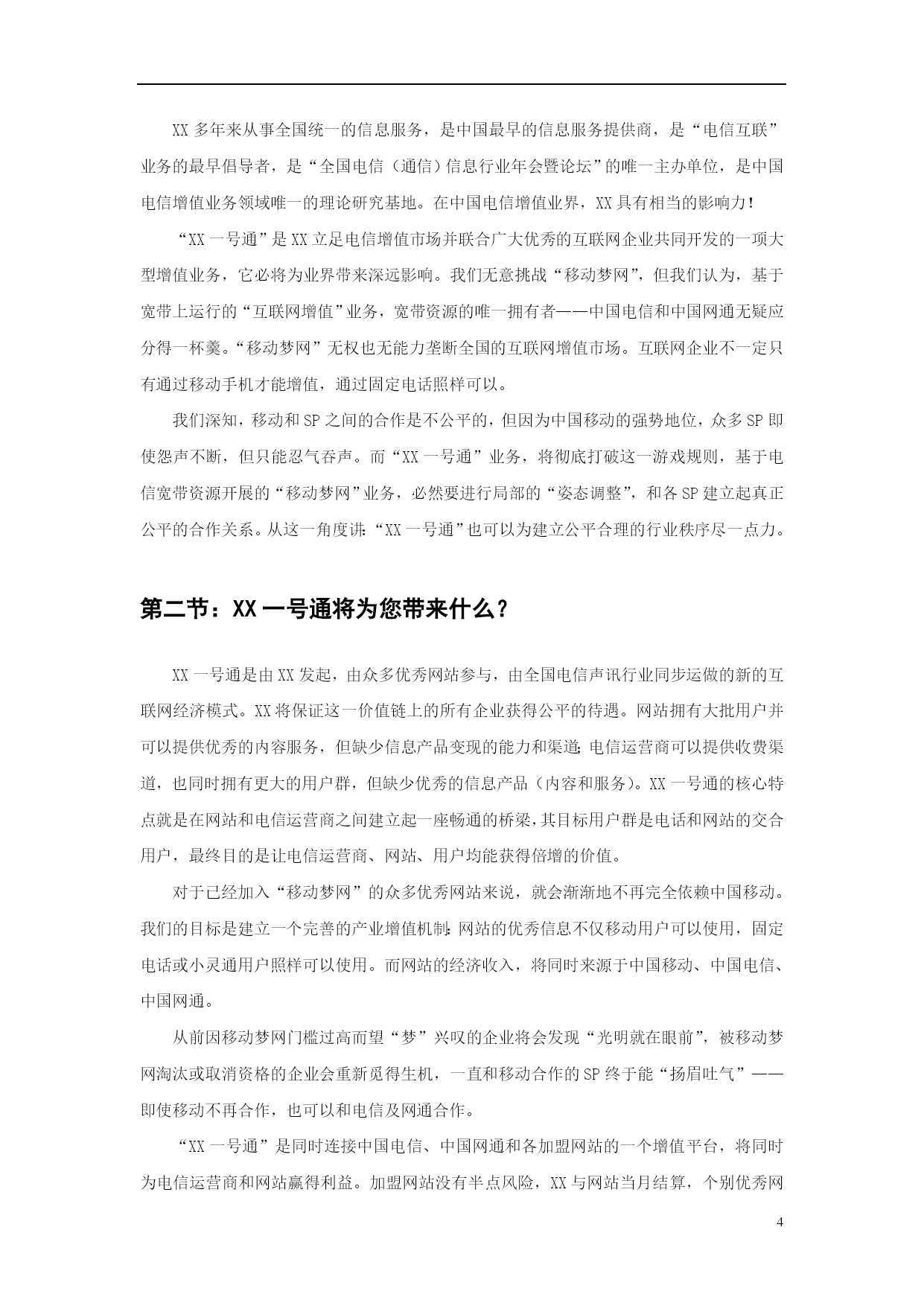 XX 多年来从事全国统一的信息服务，是中国最早的信息服务提供商，是“电信互联”业务的最早倡导者，是“全国电信（通信）信息行业年会暨论坛”的唯一主办单位，是中国电信增值业务领域唯一的理论研究基地。在中国电信增值业界，XX 具有相当的影响力！

“XX 一号通”是 XX 立足电信增值市场并联合广大优秀的互联网企业共同开发的一项大型增值业务，它必将为业界带来深远影响。我们无意挑战“移动梦网”，但我们认为，基于宽带上运行的“互联网增值”业务，宽带资源的唯一拥有者——中国电信和中国网通无疑应分得一杯羹。“移动梦网”无权也无能力垄断全国的互联网增值市场。互联网企业不一定只有通过移动手机才能增值，通过固定电话照样可以。

我们深知，移动和 SP 之间的合作是不公平的，但因为中国移动的强势地位，众多 SP 即使怨声不断，但只能忍气吞声。而“XX 一号通”业务，将彻底打破这一游戏规则，基于电信宽带资源开展的“移动梦网”业务，必然要进行局部的“姿态调整”，和各 SP 建立起真正公平的合作关系。从这一角度讲：“XX 一号通”也可以为建立公平合理的行业秩序尽一点力。

第二节：XX 一号通将为您带来什么？

XX 一号通是由 XX 发起，由众多优秀网站参与，由全国电信声讯行业同步运做的新的互联网经济模式。XX 将保证这一价值链上的所有企业获得公平的待遇。网站拥有大批用户并可以提供优秀的内容服务，但缺少信息产品变现的能力和渠道；电信运营商可以提供收费渠道，也同时拥有更大的用户群，但缺少优秀的信息产品（内容和服务）。XX 一号通的核心特点就是在网站和电信运营商之间建立起一座畅通的桥梁，其目标用户群是电话和网站的交合用户，最终目的是让电信运营商、网站、用户均能获得倍增的价值。

对于已经加入“移动梦网”的众多优秀网站来说，就会渐渐地不再完全依赖中国移动。我们的目标是建立一个完善的产业增值机制：网站的优秀信息不仅移动用户可以使用，固定电话或小灵通用户照样可以使用。而网站的经济收入，将同时来源于中国移动、中国电信、中国网通。

从前因移动梦网门槛过高而望“梦”兴叹的企业将会发现“光明就在眼前”，被移动梦网淘汰或取消资格的企业会重新觅得生机，一直和移动合作的 SP 终于能“扬眉吐气”——即使移动不再合作，也可以和电信及网通合作。

“XX 一号通”是同时连接中国电信、中国网通和各加盟网站的一个增值平台，将同时为电信运营商和网站赢得利益。加盟网站没有半点风险，XX 与网站当月结算，个别优秀网

4